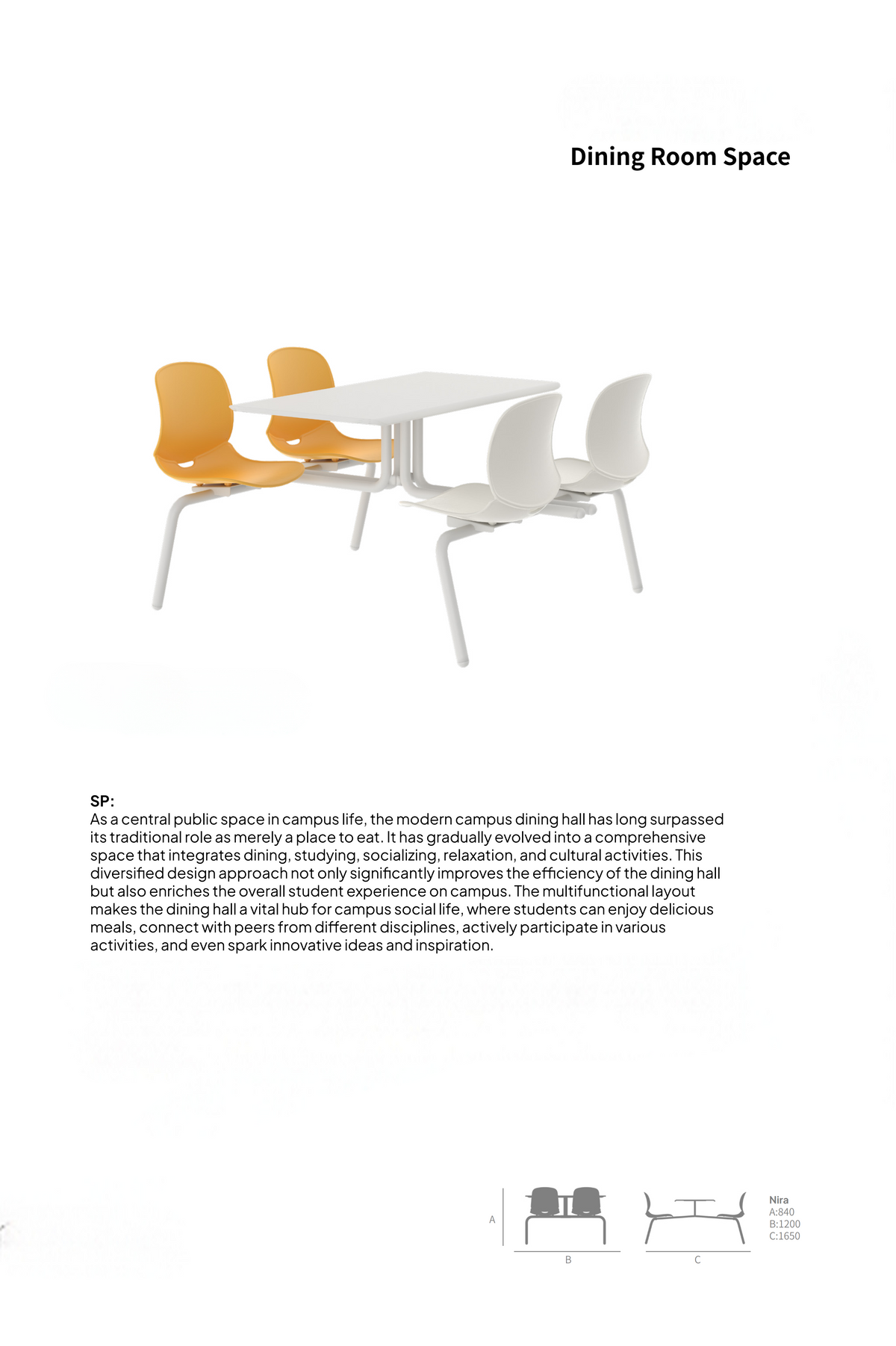 Dining Room Space

SP:
As a central public space in campus life, the modern campus dining hall has long surpassed its traditional role as merely a place to eat. It has gradually evolved into a comprehensive space that integrates dining, studying, socializing, relaxation, and cultural activities. This diversified design approach not only significantly improves the efficiency of the dining hall but also enriches the overall student experience on campus. The multifunctional layout makes the dining hall a vital hub for campus social life, where students can enjoy delicious meals, connect with peers from different disciplines, actively participate in various activities, and even spark innovative ideas and inspiration.

A

B

C

Nira
A:840
B:1200
C:1650